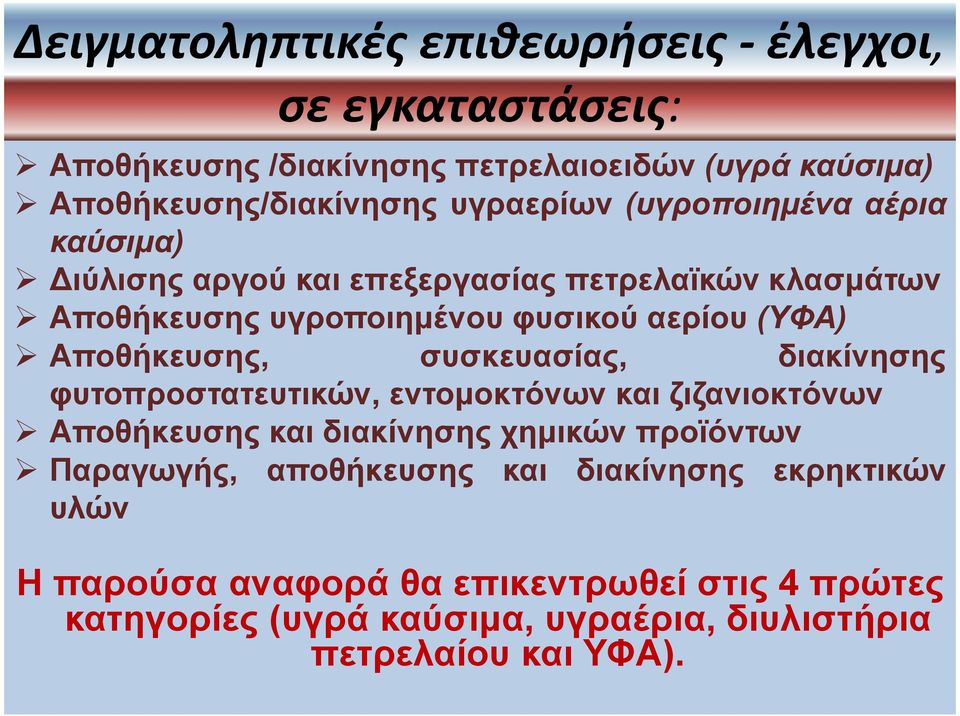 Δειγματοληπτικές επιθεωρήσεις - έλεγχοι, σε εγκαταστάσεις:

➢ Αποθήκευσης /διακίνησης πετρελαιοειδών (υγρά καύσιμα)
➢ Αποθήκευσης/διακίνησης υγραερίων (υγροποιημένα αέρια καύσιμα)
➢ Διύλισης αργού και επεξεργασίας πετρελαϊκών κλασμάτων
➢ Αποθήκευσης υγροποιημένου φυσικού αερίου (ΥΦΑ)
➢ Αποθήκευσης, συσκευασίας, διακίνησης φυτοπροστατευτικών, εντομοκτόνων και ζιζανιοκτόνων
➢ Αποθήκευσης και διακίνησης χημικών προϊόντων
➢ Παραγωγής, αποθήκευσης και διακίνησης εκρηκτικών υλών

Η παρούσα αναφορά θα επικεντρωθεί στις 4 πρώτες κατηγορίες (υγρά καύσιμα, υγραέρια, διυλιστήρια πετρελαίου και ΥΦΑ).